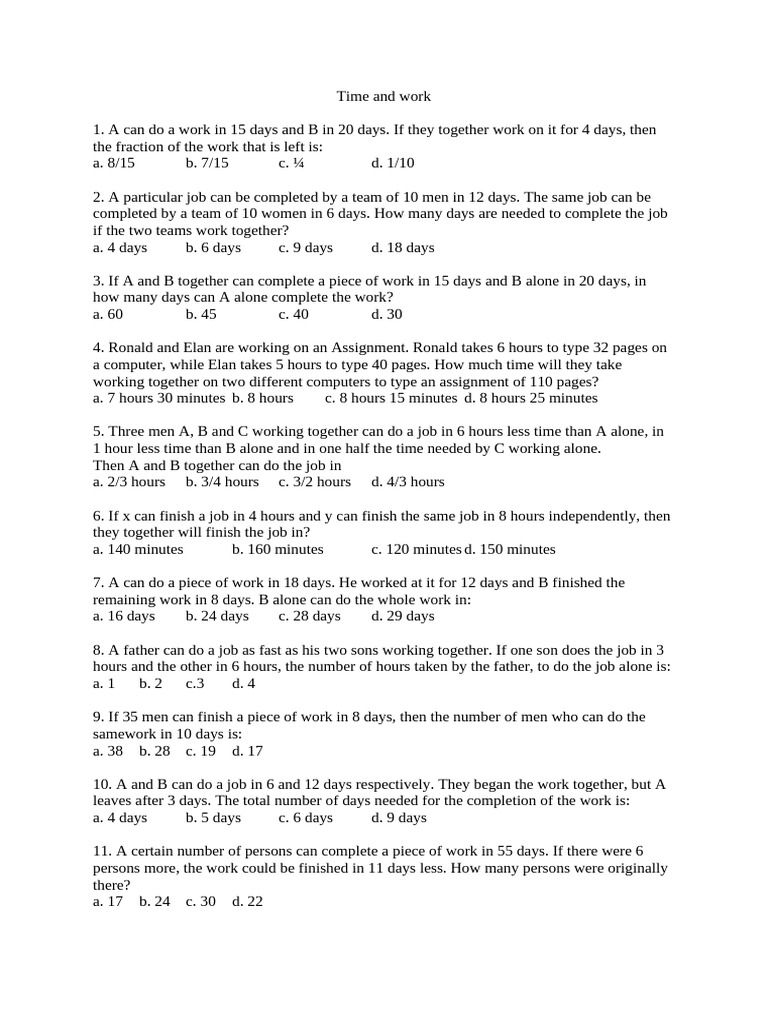 Time and work

1. A can do a work in 15 days and B in 20 days. If they together work on it for 4 days, then the fraction of the work that is left is:
a. 8/15 b. 7/15 c. ¼ d. 1/10

2. A particular job can be completed by a team of 10 men in 12 days. The same job can be completed by a team of 10 women in 6 days. How many days are needed to complete the job if the two teams work together?
a. 4 days b. 6 days c. 9 days d. 18 days

3. If A and B together can complete a piece of work in 15 days and B alone in 20 days, in how many days can A alone complete the work?
a. 60 b. 45 c. 40 d. 30

4. Ronald and Elan are working on an Assignment. Ronald takes 6 hours to type 32 pages on a computer, while Elan takes 5 hours to type 40 pages. How much time will they take working together on two different computers to type an assignment of 110 pages?
a. 7 hours 30 minutes b. 8 hours c. 8 hours 15 minutes d. 8 hours 25 minutes

5. Three men A, B and C working together can do a job in 6 hours less time than A alone, in 1 hour less time than B alone and in one half the time needed by C working alone.
Then A and B together can do the job in
a. 2/3 hours b. 3/4 hours c. 3/2 hours d. 4/3 hours

6. If x can finish a job in 4 hours and y can finish the same job in 8 hours independently, then they together will finish the job in?
a. 140 minutes b. 160 minutes c. 120 minutes d. 150 minutes

7. A can do a piece of work in 18 days. He worked at it for 12 days and B finished the remaining work in 8 days. B alone can do the whole work in:
a. 16 days b. 24 days c. 28 days d. 29 days

8. A father can do a job as fast as his two sons working together. If one son does the job in 3 hours and the other in 6 hours, the number of hours taken by the father, to do the job alone is:
a. 1 b. 2 c.3 d. 4

9. If 35 men can finish a piece of work in 8 days, then the number of men who can do the samework in 10 days is:
a. 38 b. 28 c. 19 d. 17

10. A and B can do a job in 6 and 12 days respectively. They began the work together, but A leaves after 3 days. The total number of days needed for the completion of the work is:
a. 4 days b. 5 days c. 6 days d. 9 days

11. A certain number of persons can complete a piece of work in 55 days. If there were 6 persons more, the work could be finished in 11 days less. How many persons were originally there?
a. 17 b. 24 c. 30 d. 22